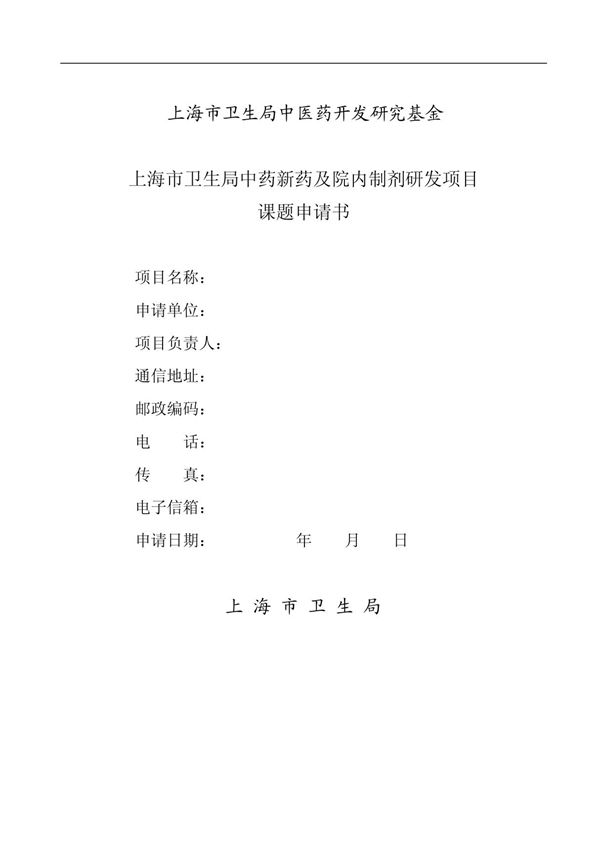 上海市卫生局中医药开发研究基金

上海市卫生局中药新药及院内制剂研发项目
课题申请书

项目名称：
申请单位：
项目负责人：
通信地址：
邮政编码：
电　　话：
传　　真：
电子信箱：
申请日期：　　　　年　　月　　日

上 海 市 卫 生 局